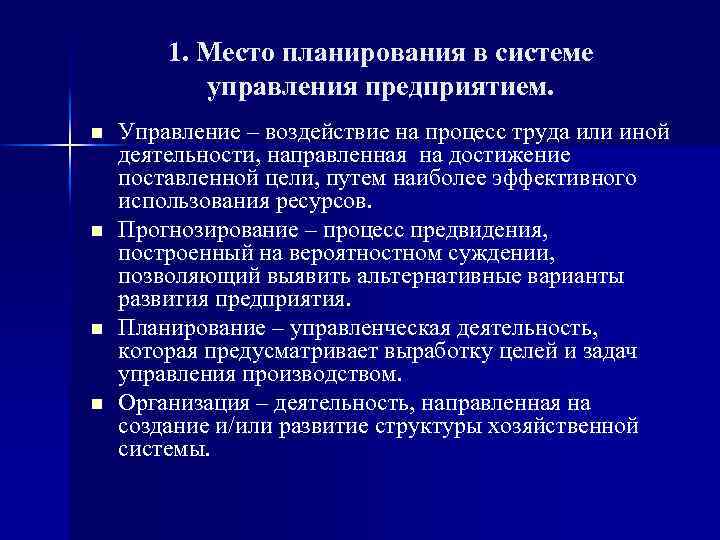 1. Место планирования в системе управления предприятием.

■ Управление – воздействие на процесс труда или иной деятельности, направленная на достижение поставленной цели, путем наиболее эффективного использования ресурсов.

■ Прогнозирование – процесс предвидения, построенный на вероятностном суждении, позволяющий выявить альтернативные варианты развития предприятия.

■ Планирование – управленческая деятельность, которая предусматривает выработку целей и задач управления производством.

■ Организация – деятельность, направленная на создание и/или развитие структуры хозяйственной системы.